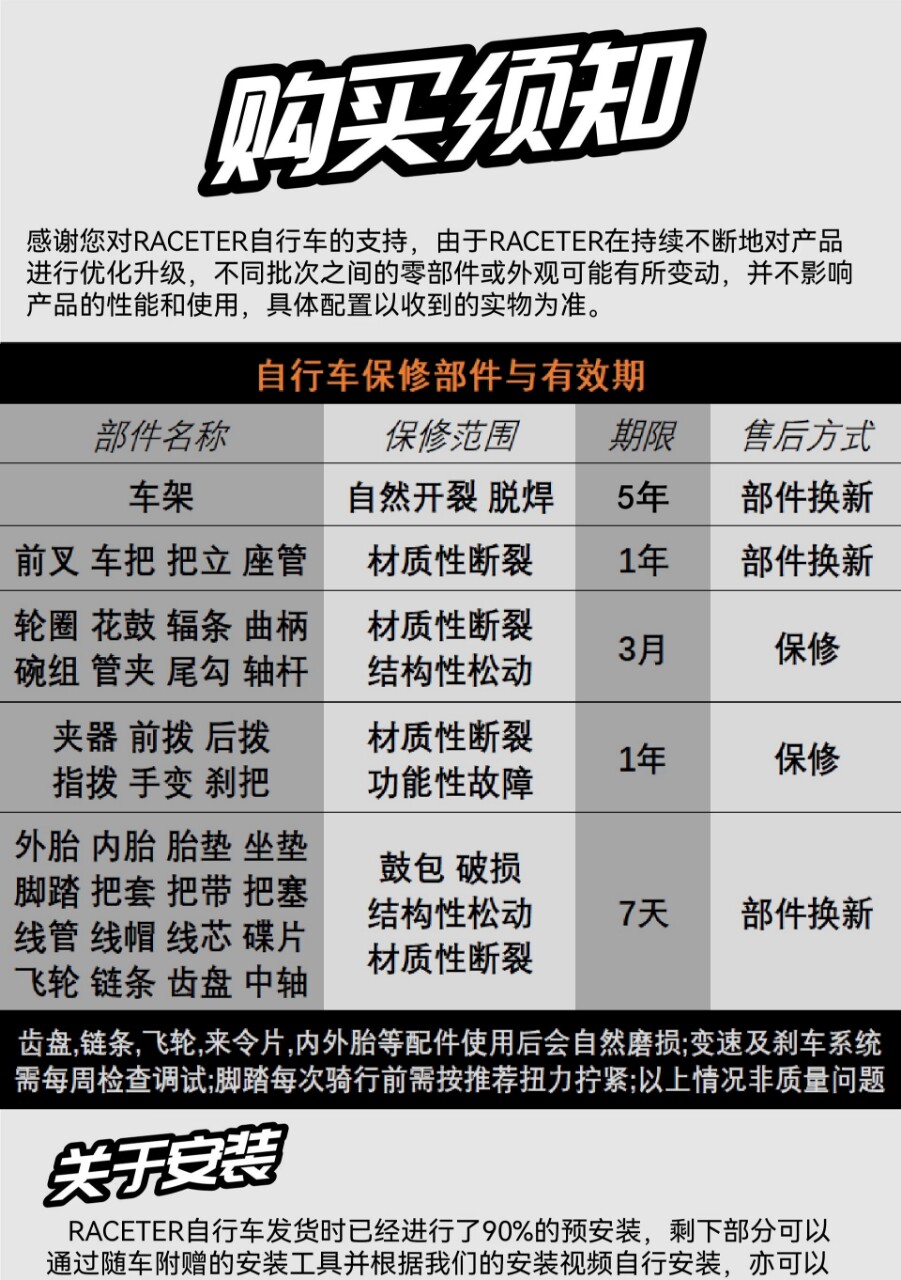 购买须知

感谢您对RACETER自行车的支持，由于RACETER在持续不断地对产品进行优化升级，不同批次之间的零部件或外观可能有所变动，并不影响产品的性能和使用，具体配置以收到的实物为准。

自行车保修部件与有效期

| 部件名称 | 保修范围 | 期限 | 售后方式 |
|---|---|---|---|
| 车架 | 自然开裂 脱焊 | 5年 | 部件换新 |
| 前叉 车把 把立 座管 | 材质性断裂 | 1年 | 部件换新 |
| 轮圈 花鼓 辐条 曲柄 碗组 管夹 尾勾 轴杆 | 材质性断裂 结构性松动 | 3月 | 保修 |
| 夹器 前拨 后拨 指拨 手变 刹把 | 材质性断裂 功能性故障 | 1年 | 保修 |
| 外胎 内胎 胎垫 坐垫 脚踏 把套 把带 把塞 线管 线帽 线芯 碟片 飞轮 链条 齿盘 中轴 | 鼓包 破损 结构性松动 材质性断裂 | 7天 | 部件换新 |

齿盘,链条,飞轮,来令片,内外胎等配件使用后会自然磨损;变速及刹车系统需每周检查调试;脚踏每次骑行前需按推荐扭力拧紧;以上情况非质量问题

关于安装

RACETER自行车发货时已经进行了90%的预安装，剩下部分可以通过随车附赠的安装工具并根据我们的安装视频自行安装，亦可以